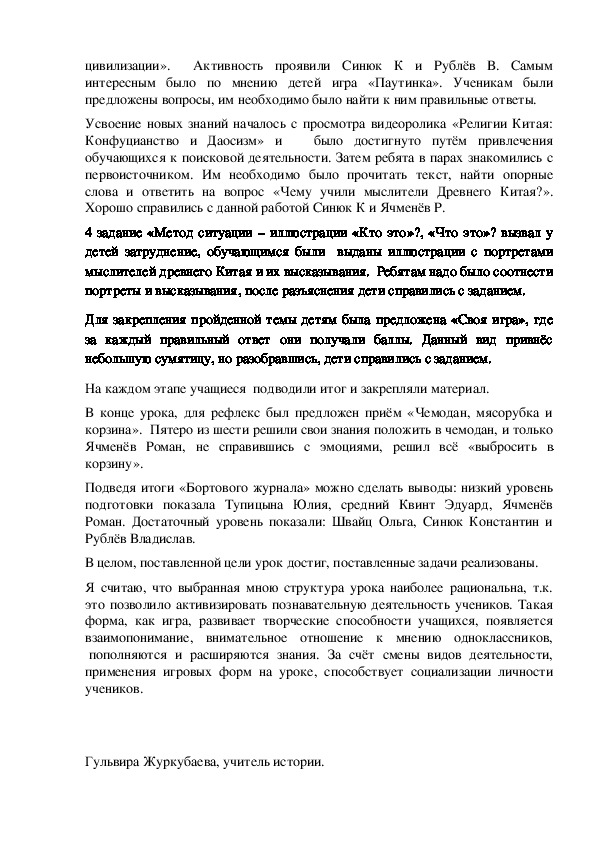 цивилизации». Активность проявили Синюк К и Рублёв В. Самым интересным было по мнению детей игра «Паутинка». Ученикам были предложены вопросы, им необходимо было найти к ним правильные ответы.

Усвоение новых знаний началось с просмотра видеоролика «Религии Китая: Конфуцианство и Даосизм» и было достигнуто путём привлечения обучающихся к поисковой деятельности. Затем ребята в парах знакомились с первоисточником. Им необходимо было прочитать текст, найти опорные слова и ответить на вопрос «Чему учили мыслители Древнего Китая?». Хорошо справились с данной работой Синюк К и Ячменёв Р.

4 задание «Метод ситуации – иллюстрации «Кто это»?, «Что это»? вызвал у детей затруднение, обучающимся были выданы иллюстрации с портретами мыслителей древнего Китая и их высказывания. Ребятам надо было соотнести портреты и высказывания, после разъяснения дети справились с заданием.

Для закрепления пройденной темы детям была предложена «Своя игра», где за каждый правильный ответ они получали баллы. Данный вид привнёс небольшую сумятицу, но разобравшись, дети справились с заданием.

На каждом этапе учащиеся подводили итог и закрепляли материал.

В конце урока, для рефлекс был предложен приём «Чемодан, мясорубка и корзина». Пятеро из шести решили свои знания положить в чемодан, и только Ячменёв Роман, не справившись с эмоциями, решил всё «выбросить в корзину».

Подведя итоги «Бортового журнала» можно сделать выводы: низкий уровень подготовки показала Тупицына Юлия, средний Квинт Эдуард, Ячменёв Роман. Достаточный уровень показали: Швайц Ольга, Синюк Константин и Рублёв Владислав.

В целом, поставленной цели урок достиг, поставленные задачи реализованы.

Я считаю, что выбранная мною структура урока наиболее рациональна, т.к. это позволило активизировать познавательную деятельность учеников. Такая форма, как игра, развивает творческие способности учащихся, появляется взаимопонимание, внимательное отношение к мнению одноклассников, пополняются и расширяются знания. За счёт смены видов деятельности, применения игровых форм на уроке, способствует социализации личности учеников.

Гульвира Журкубаева, учитель истории.